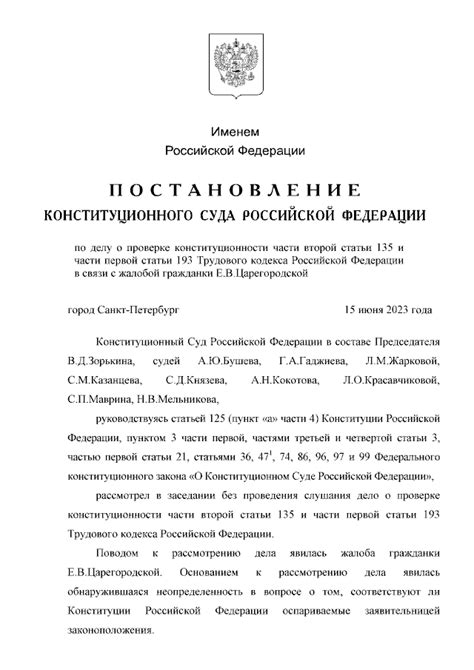 Именем
Российской Федерации

ПОСТАНОВЛЕНИЕ
КОНСТИТУЦИОННОГО СУДА РОССИЙСКОЙ ФЕДЕРАЦИИ

по делу о проверке конституционности части второй статьи 135 и части первой статьи 193 Трудового кодекса Российской Федерации в связи с жалобой гражданки Е.В.Царегородской

город Санкт-Петербург 15 июня 2023 года

Конституционный Суд Российской Федерации в составе Председателя В.Д.Зорькина, судей А.Ю.Бушева, Г.А.Гаджиева, Л.М.Жарковой, С.М.Казанцева, С.Д.Князева, А.Н.Кокотова, Л.О.Красавчиковой, С.П.Маврина, Н.В.Мельникова,

руководствуясь статьей 125 (пункт «а» части 4) Конституции Российской Федерации, пунктом 3 части первой, частями третьей и четвертой статьи 3, частью первой статьи 21, статьями 36, $47^1$, 74, 86, 96, 97 и 99 Федерального конституционного закона «О Конституционном Суде Российской Федерации»,

рассмотрел в заседании без проведения слушания дело о проверке конституционности части второй статьи 135 и части первой статьи 193 Трудового кодекса Российской Федерации.

Поводом к рассмотрению дела явилась жалоба гражданки Е.В.Царегородской. Основанием к рассмотрению дела явилась обнаружившаяся неопределенность в вопросе о том, соответствуют ли Конституции Российской Федерации оспариваемые заявительницей законоположения.